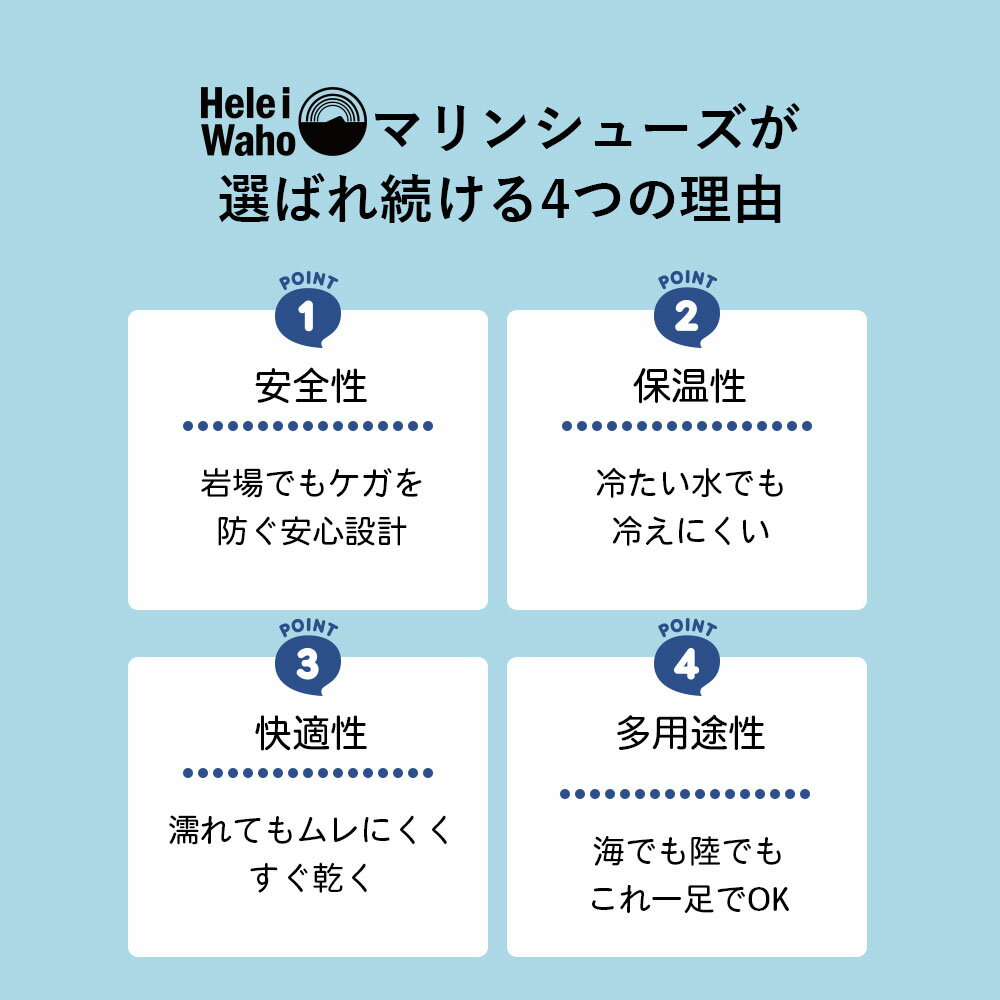 Hele i
Waho
マリンシューズが
選ばれ続ける4つの理由

POINT
1
安全性

岩場でもケガを
防ぐ安心設計

POINT
2
保温性

冷たい水でも
冷えにくい

POINT
3
快適性

濡れてもムレにくく
すぐ乾く

POINT
4
多用途性

海でも陸でも
これ一足でOK